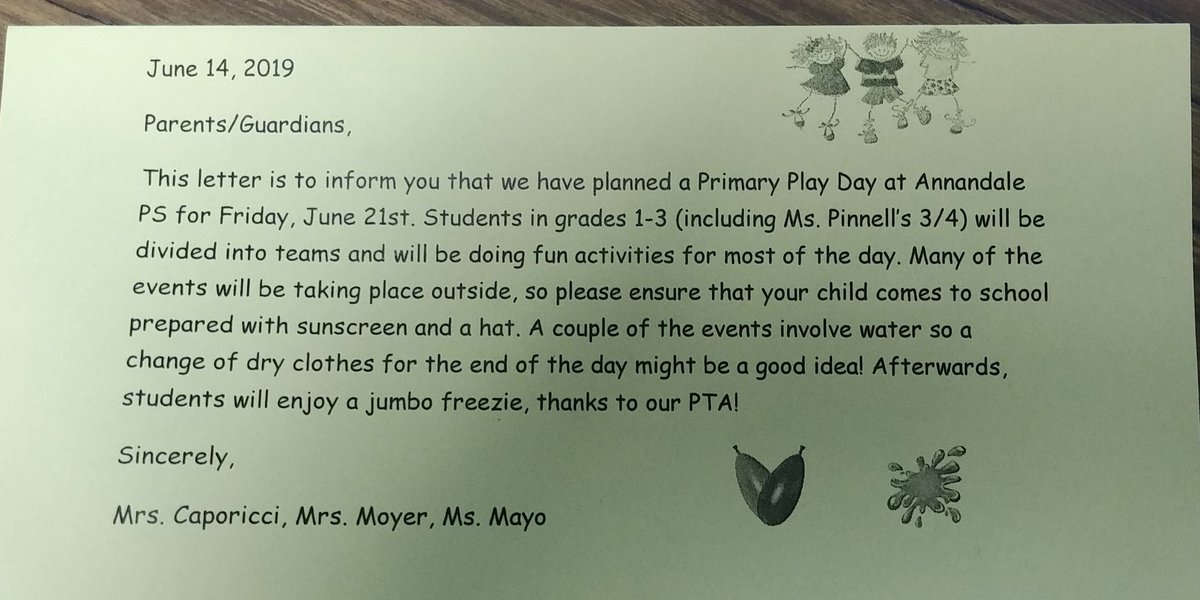 June 14, 2019

Parents/Guardians,

This letter is to inform you that we have planned a Primary Play Day at Annandale PS for Friday, June 21st. Students in grades 1-3 (including Ms. Pinnell's 3/4) will be divided into teams and will be doing fun activities for most of the day. Many of the events will be taking place outside, so please ensure that your child comes to school prepared with sunscreen and a hat. A couple of the events involve water so a change of dry clothes for the end of the day might be a good idea! Afterwards, students will enjoy a jumbo freezie, thanks to our PTA!

Sincerely,

Mrs. Caporicci, Mrs. Moyer, Ms. Mayo